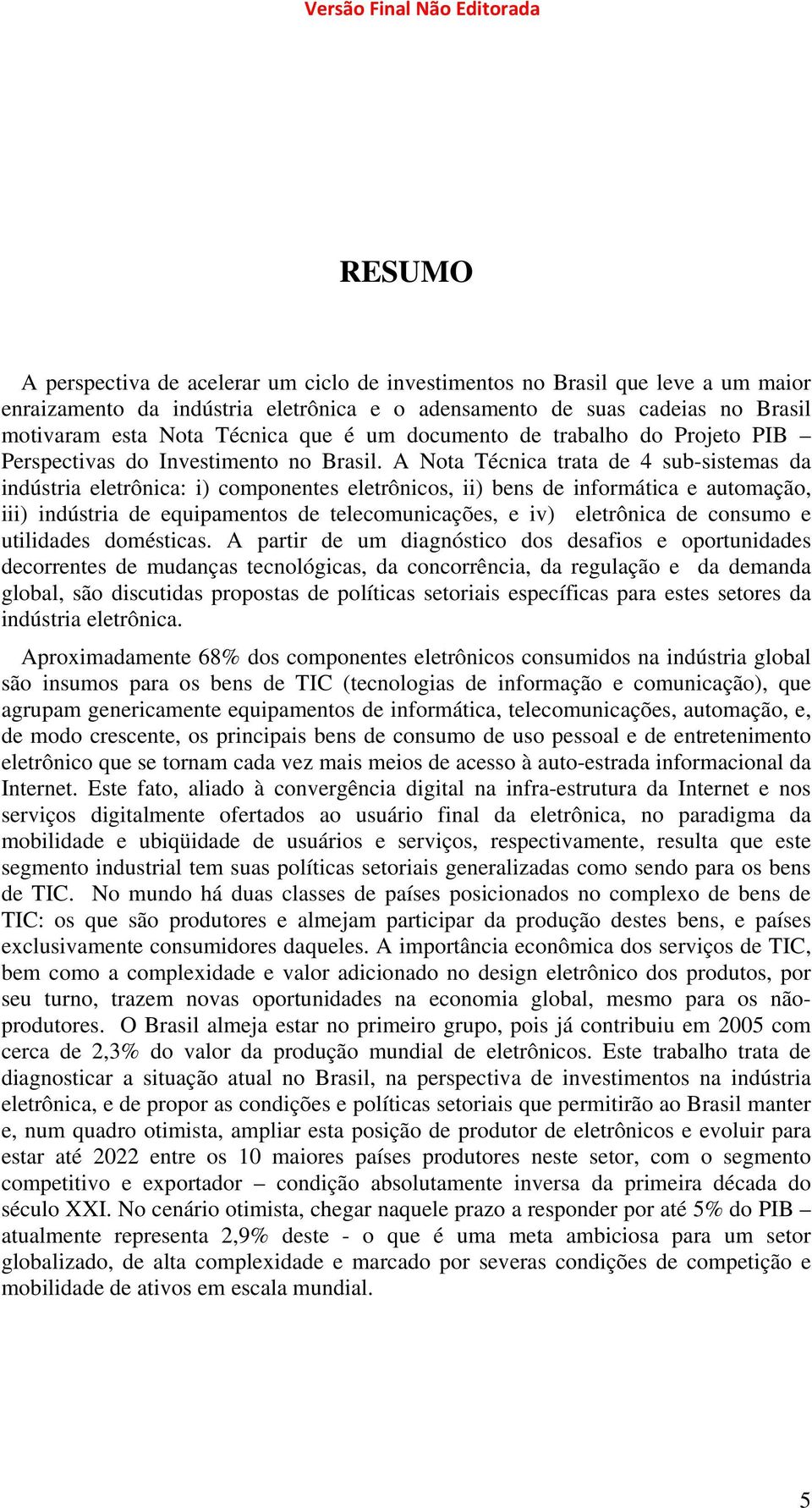 Versão Final Não Editorada

RESUMO

A perspectiva de acelerar um ciclo de investimentos no Brasil que leve a um maior enraizamento da indústria eletrônica e o adensamento de suas cadeias no Brasil motivaram esta Nota Técnica que é um documento de trabalho do Projeto PIB – Perspectivas do Investimento no Brasil. A Nota Técnica trata de 4 sub-sistemas da indústria eletrônica: i) componentes eletrônicos, ii) bens de informática e automação, iii) indústria de equipamentos de telecomunicações, e iv) eletrônica de consumo e utilidades domésticas. A partir de um diagnóstico dos desafios e oportunidades decorrentes de mudanças tecnológicas, da concorrência, da regulação e da demanda global, são discutidas propostas de políticas setoriais específicas para estes setores da indústria eletrônica.

Aproximadamente 68% dos componentes eletrônicos consumidos na indústria global são insumos para os bens de TIC (tecnologias de informação e comunicação), que agrupam genericamente equipamentos de informática, telecomunicações, automação, e, de modo crescente, os principais bens de consumo de uso pessoal e de entretenimento eletrônico que se tornam cada vez mais meios de acesso à auto-estrada informacional da Internet. Este fato, aliado à convergência digital na infra-estrutura da Internet e nos serviços digitalmente ofertados ao usuário final da eletrônica, no paradigma da mobilidade e ubiqüidade de usuários e serviços, respectivamente, resulta que este segmento industrial tem suas políticas setoriais generalizadas como sendo para os bens de TIC. No mundo há duas classes de países posicionados no complexo de bens de TIC: os que são produtores e almejam participar da produção destes bens, e países exclusivamente consumidores daqueles. A importância econômica dos serviços de TIC, bem como a complexidade e valor adicionado no design eletrônico dos produtos, por seu turno, trazem novas oportunidades na economia global, mesmo para os não-produtores. O Brasil almeja estar no primeiro grupo, pois já contribuiu em 2005 com cerca de 2,3% do valor da produção mundial de eletrônicos. Este trabalho trata de diagnosticar a situação atual no Brasil, na perspectiva de investimentos na indústria eletrônica, e de propor as condições e políticas setoriais que permitirão ao Brasil manter e, num quadro otimista, ampliar esta posição de produtor de eletrônicos e evoluir para estar até 2022 entre os 10 maiores países produtores neste setor, com o segmento competitivo e exportador – condição absolutamente inversa da primeira década do século XXI. No cenário otimista, chegar naquele prazo a responder por até 5% do PIB – atualmente representa 2,9% deste - o que é uma meta ambiciosa para um setor globalizado, de alta complexidade e marcado por severas condições de competição e mobilidade de ativos em escala mundial.

5